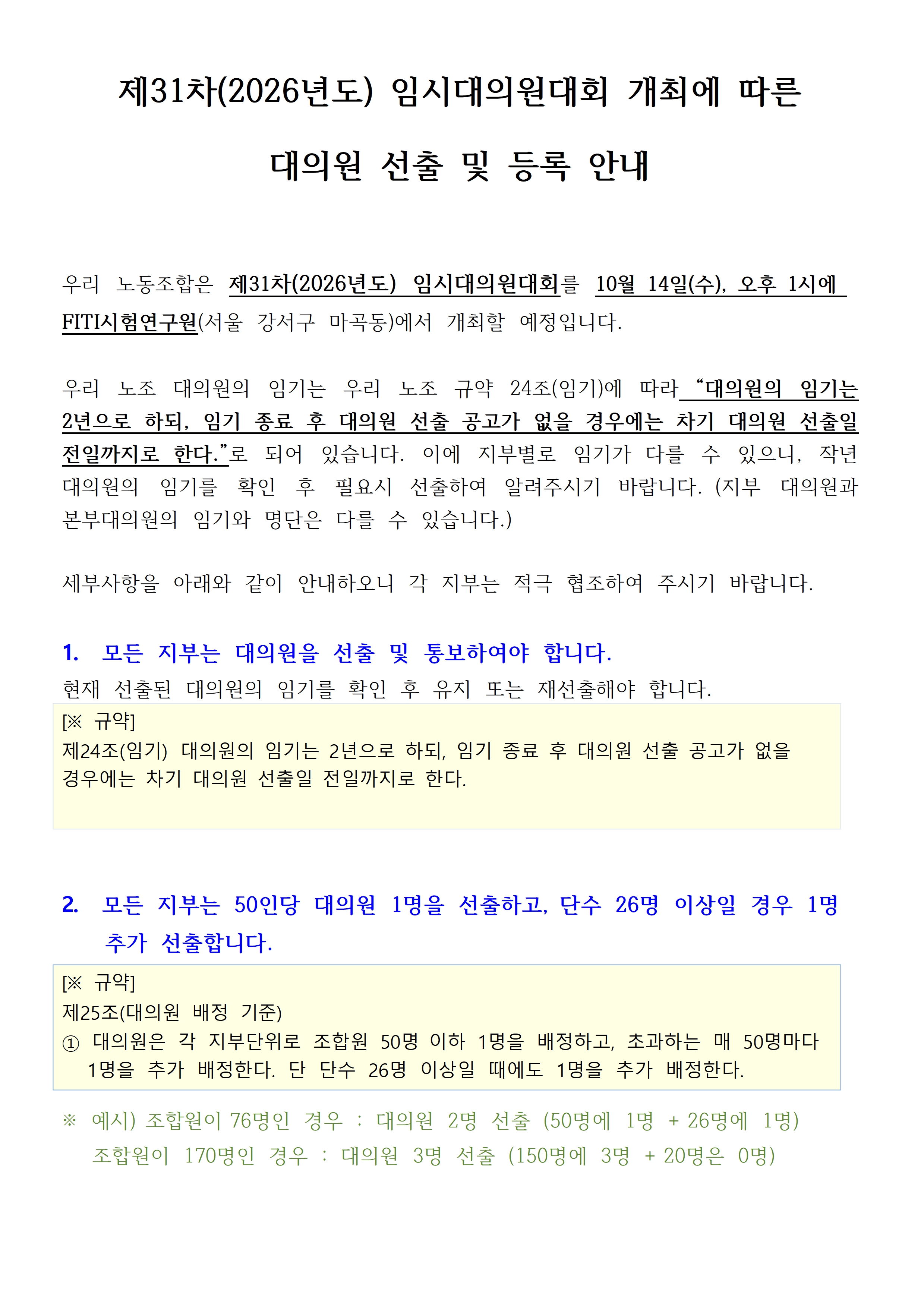 제31차(2026년도) 임시대의원대회 개최에 따른

대의원 선출 및 등록 안내

우리 노동조합은 제31차(2026년도) 임시대의원대회를 10월 14일(수), 오후 1시에 FITI시험연구원(서울 강서구 마곡동)에서 개최할 예정입니다.

우리 노조 대의원의 임기는 우리 노조 규약 24조(임기)에 따라 “대의원의 임기는 2년으로 하되, 임기 종료 후 대의원 선출 공고가 없을 경우에는 차기 대의원 선출일 전일까지로 한다.”로 되어 있습니다. 이에 지부별로 임기가 다를 수 있으니, 작년 대의원의 임기를 확인 후 필요시 선출하여 알려주시기 바랍니다. (지부 대의원과 본부대의원의 임기와 명단은 다를 수 있습니다.)

세부사항을 아래와 같이 안내하오니 각 지부는 적극 협조하여 주시기 바랍니다.

1. 모든 지부는 대의원을 선출 및 통보하여야 합니다.
현재 선출된 대의원의 임기를 확인 후 유지 또는 재선출해야 합니다.

[※ 규약]
제24조(임기) 대의원의 임기는 2년으로 하되, 임기 종료 후 대의원 선출 공고가 없을 경우에는 차기 대의원 선출일 전일까지로 한다.

2. 모든 지부는 50인당 대의원 1명을 선출하고, 단수 26명 이상일 경우 1명 추가 선출합니다.

[※ 규약]
제25조(대의원 배정 기준)
① 대의원은 각 지부단위로 조합원 50명 이하 1명을 배정하고, 초과하는 매 50명마다 1명을 추가 배정한다. 단 단수 26명 이상일 때에도 1명을 추가 배정한다.

※ 예시) 조합원이 76명인 경우 : 대의원 2명 선출 (50명에 1명 + 26명에 1명)
조합원이 170명인 경우 : 대의원 3명 선출 (150명에 3명 + 20명은 0명)